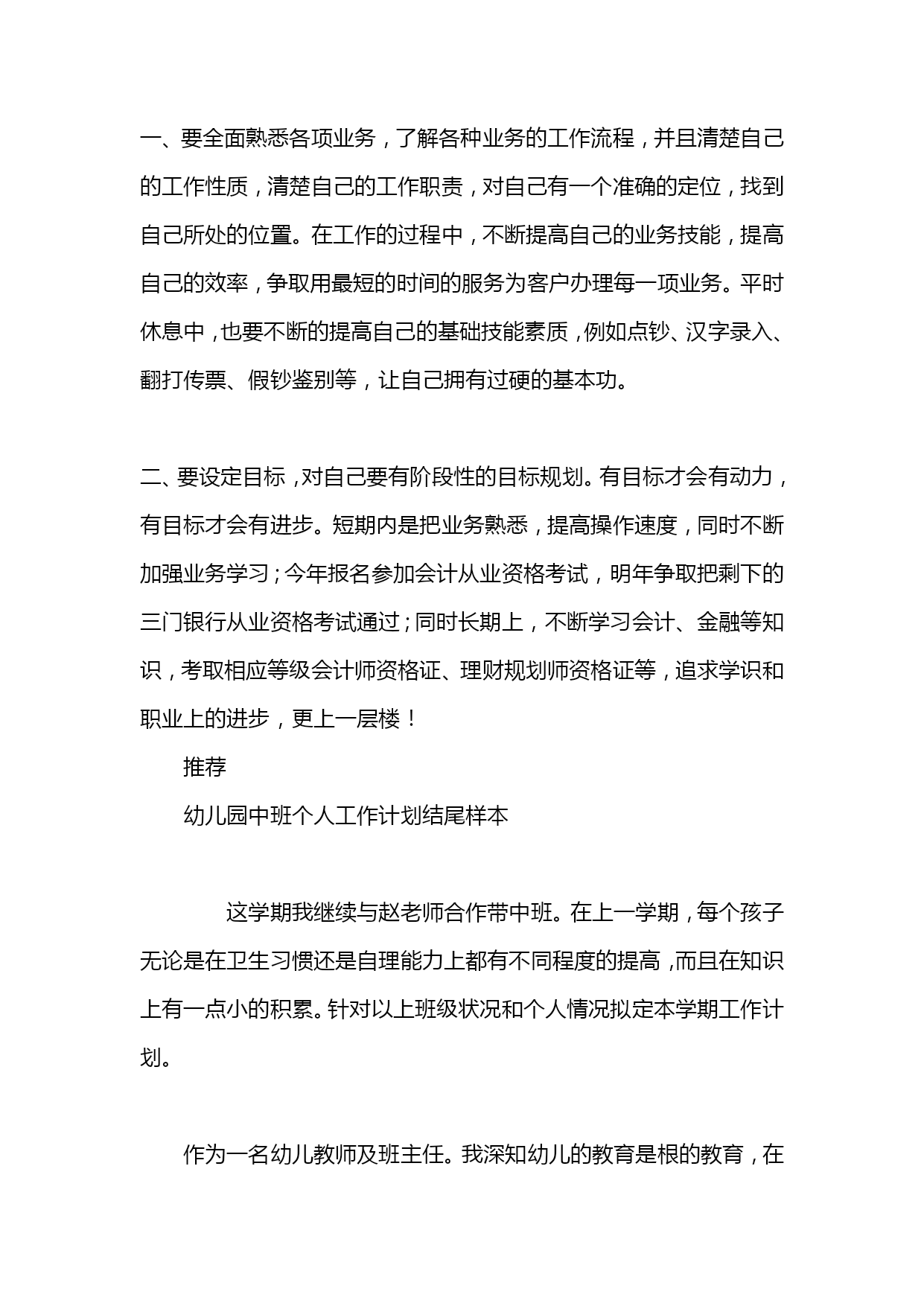 一、要全面熟悉各项业务，了解各种业务的工作流程，并且清楚自己的工作性质，清楚自己的工作职责，对自己有一个准确的定位，找到自己所处的位置。在工作的过程中，不断提高自己的业务技能，提高自己的效率，争取用最短的时间的服务为客户办理每一项业务。平时休息中，也要不断的提高自己的基础技能素质，例如点钞、汉字录入、翻打传票、假钞鉴别等，让自己拥有过硬的基本功。

二、要设定目标，对自己要有阶段性的目标规划。有目标才会有动力，有目标才会有进步。短期内是把业务熟悉，提高操作速度，同时不断加强业务学习；今年报名参加会计从业资格考试，明年争取把剩下的三门银行从业资格考试通过；同时长期上，不断学习会计、金融等知识，考取相应等级会计师资格证、理财规划师资格证等，追求学识和职业上的进步，更上一层楼！

推荐

幼儿园中班个人工作计划结尾样本

这学期我继续与赵老师合作带中班。在上一学期，每个孩子无论是在卫生习惯还是自理能力上都有不同程度的提高，而且在知识上有一点小的积累。针对以上班级状况和个人情况拟定本学期工作计划。

作为一名幼儿教师及班主任。我深知幼儿的教育是根的教育，在